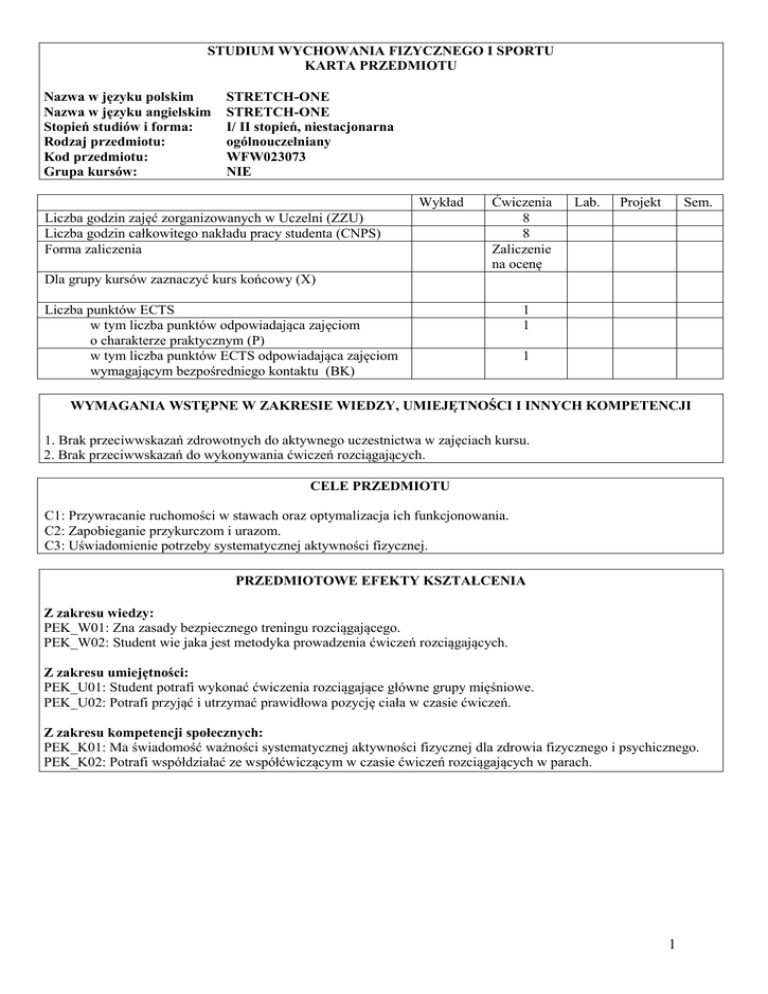 STUDIUM WYCHOWANIA FIZYCZNEGO I SPORTU
KARTA PRZEDMIOTU

Nazwa w języku polskim STRETCH-ONE
Nazwa w języku angielskim STRETCH-ONE
Stopień studiów i forma: I/ II stopień, niestacjonarna
Rodzaj przedmiotu: ogólnouczelniany
Kod przedmiotu: WFW023073
Grupa kursów: NIE

| | Wykład | Ćwiczenia | Lab. | Projekt | Sem. |
|---|---|---|---|---|---|
| Liczba godzin zajęć zorganizowanych w Uczelni (ZZU) | | 8 | | | |
| Liczba godzin całkowitego nakładu pracy studenta (CNPS) | | 8 | | | |
| Forma zaliczenia | | Zaliczenie na ocenę | | | |
| Dla grupy kursów zaznaczyć kurs końcowy (X) | | | | | |
| Liczba punktów ECTS | | 1 | | | |
| w tym liczba punktów odpowiadająca zajęciom o charakterze praktycznym (P) | | 1 | | | |
| w tym liczba punktów ECTS odpowiadająca zajęciom wymagającym bezpośredniego kontaktu (BK) | | 1 | | | |

WYMAGANIA WSTĘPNE W ZAKRESIE WIEDZY, UMIEJĘTNOŚCI I INNYCH KOMPETENCJI

1. Brak przeciwwskazań zdrowotnych do aktywnego uczestnictwa w zajęciach kursu.
2. Brak przeciwwskazań do wykonywania ćwiczeń rozciągających.

CELE PRZEDMIOTU

C1: Przywracanie ruchomości w stawach oraz optymalizacja ich funkcjonowania.
C2: Zapobieganie przykurczom i urazom.
C3: Uświadomienie potrzeby systematycznej aktywności fizycznej.

PRZEDMIOTOWE EFEKTY KSZTAŁCENIA

Z zakresu wiedzy:
PEK_W01: Zna zasady bezpiecznego treningu rozciągającego.
PEK_W02: Student wie jaka jest metodyka prowadzenia ćwiczeń rozciągających.

Z zakresu umiejętności:
PEK_U01: Student potrafi wykonać ćwiczenia rozciągające główne grupy mięśniowe.
PEK_U02: Potrafi przyjąć i utrzymać prawidłowa pozycję ciała w czasie ćwiczeń.

Z zakresu kompetencji społecznych:
PEK_K01: Ma świadomość ważności systematycznej aktywności fizycznej dla zdrowia fizycznego i psychicznego.
PEK_K02: Potrafi współdziałać ze współćwiczącym w czasie ćwiczeń rozciągających w parach.

1